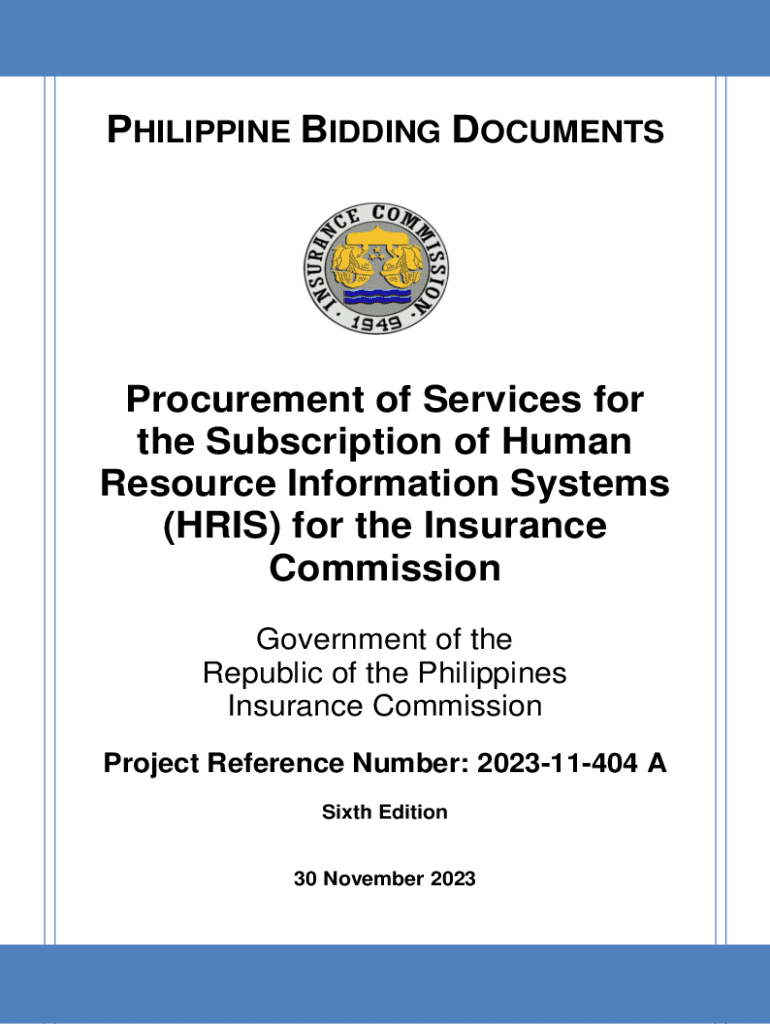 PHILIPPINE BIDDING DOCUMENTS

INSURANCE COMMISSION · 1949 ·

Procurement of Services for the Subscription of Human Resource Information Systems (HRIS) for the Insurance Commission

Government of the Republic of the Philippines Insurance Commission

Project Reference Number: 2023-11-404 A

Sixth Edition

30 November 2023